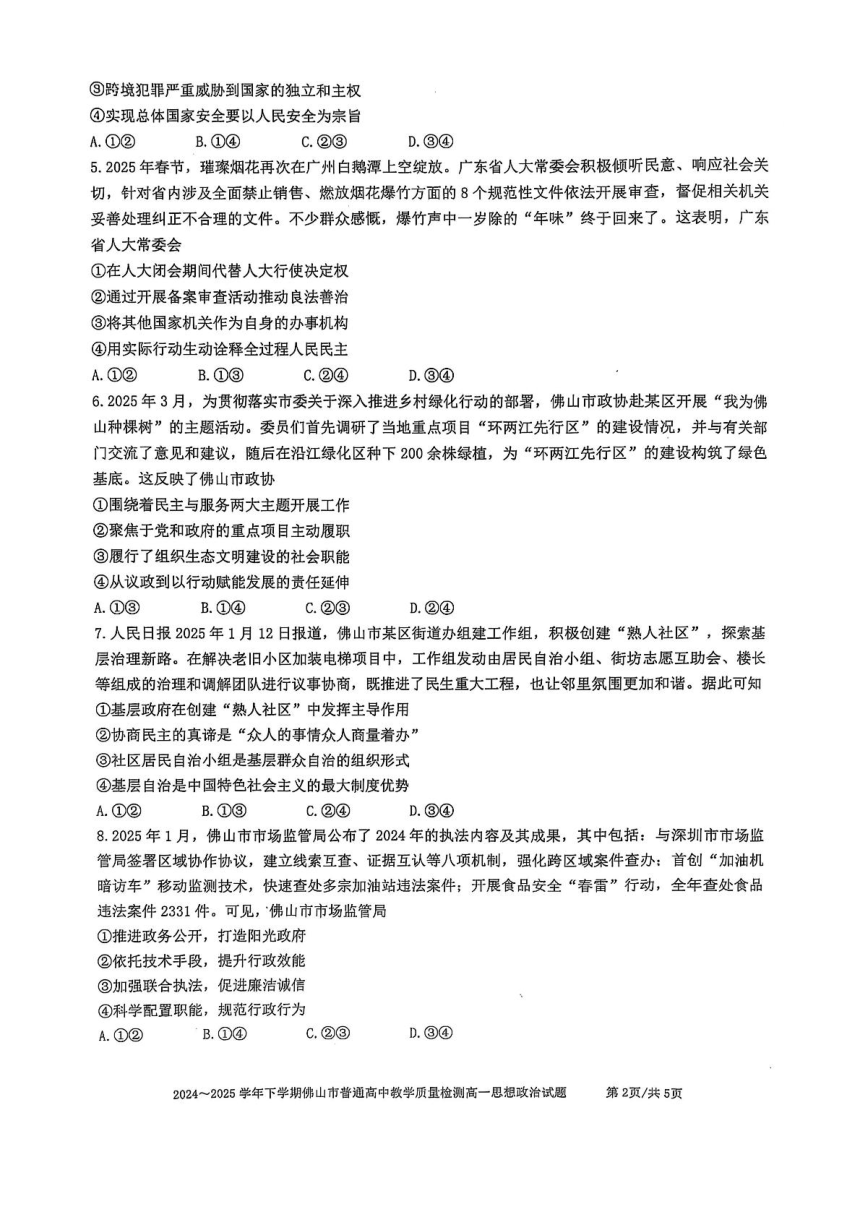 ③跨境犯罪严重威胁到国家的独立和主权
④实现总体国家安全要以人民安全为宗旨
A.①②　　B.①④　　C.②③　　D.③④

5.2025年春节，璀璨烟花再次在广州白鹅潭上空绽放。广东省人大常委会积极倾听民意、响应社会关切，针对省内涉及全面禁止销售、燃放烟花爆竹方面的8个规范性文件依法开展审查，督促相关机关妥善处理纠正不合理的文件。不少群众感慨，爆竹声中一岁除的“年味”终于回来了。这表明，广东省人大常委会
①在人大闭会期间代替人大行使决定权
②通过开展备案审查活动推动良法善治
③将其他国家机关作为自身的办事机构
④用实际行动生动诠释全过程人民民主
A.①②　　B.①③　　C.②④　　D.③④

6.2025年3月，为贯彻落实市委关于深入推进乡村绿化行动的部署，佛山市政协赴某区开展“我为佛山种棵树”的主题活动。委员们首先调研了当地重点项目“环两江先行区”的建设情况，并与有关部门交流了意见和建议，随后在沿江绿化区种下200余株绿植，为“环两江先行区”的建设构筑了绿色基底。这反映了佛山市政协
①围绕着民主与服务两大主题开展工作
②聚焦于党和政府的重点项目主动履职
③履行了组织生态文明建设的社会职能
④从议政到以行动赋能发展的责任延伸
A.①③　　B.①④　　C.②③　　D.②④

7.人民日报2025年1月12日报道，佛山市某区街道办组建工作组，积极创建“熟人社区”，探索基层治理新路。在解决老旧小区加装电梯项目中，工作组发动由居民自治小组、街坊志愿互助会、楼长等组成的治理和调解团队进行议事协商，既推进了民生重大工程，也让邻里氛围更加和谐。据此可知
①基层政府在创建“熟人社区”中发挥主导作用
②协商民主的真谛是“众人的事情众人商量着办”
③社区居民自治小组是基层群众自治的组织形式
④基层自治是中国特色社会主义的最大制度优势
A.①②　　B.①③　　C.②④　　D.③④

8.2025年1月，佛山市市场监管局公布了2024年的执法内容及其成果，其中包括：与深圳市市场监管局签署区域协作协议，建立线索互查、证据互认等八项机制，强化跨区域案件查办；首创“加油机暗访车”移动监测技术，快速查处多宗加油站违法案件；开展食品安全“春雷”行动，全年查处食品违法案件2331件。可见，佛山市市场监管局
①推进政务公开，打造阳光政府
②依托技术手段，提升行政效能
③加强联合执法，促进廉洁诚信
④科学配置职能，规范行政行为
A.①②　　B.①④　　C.②③　　D.③④

2024～2025学年下学期佛山市普通高中教学质量检测高一思想政治试题　第2页/共5页